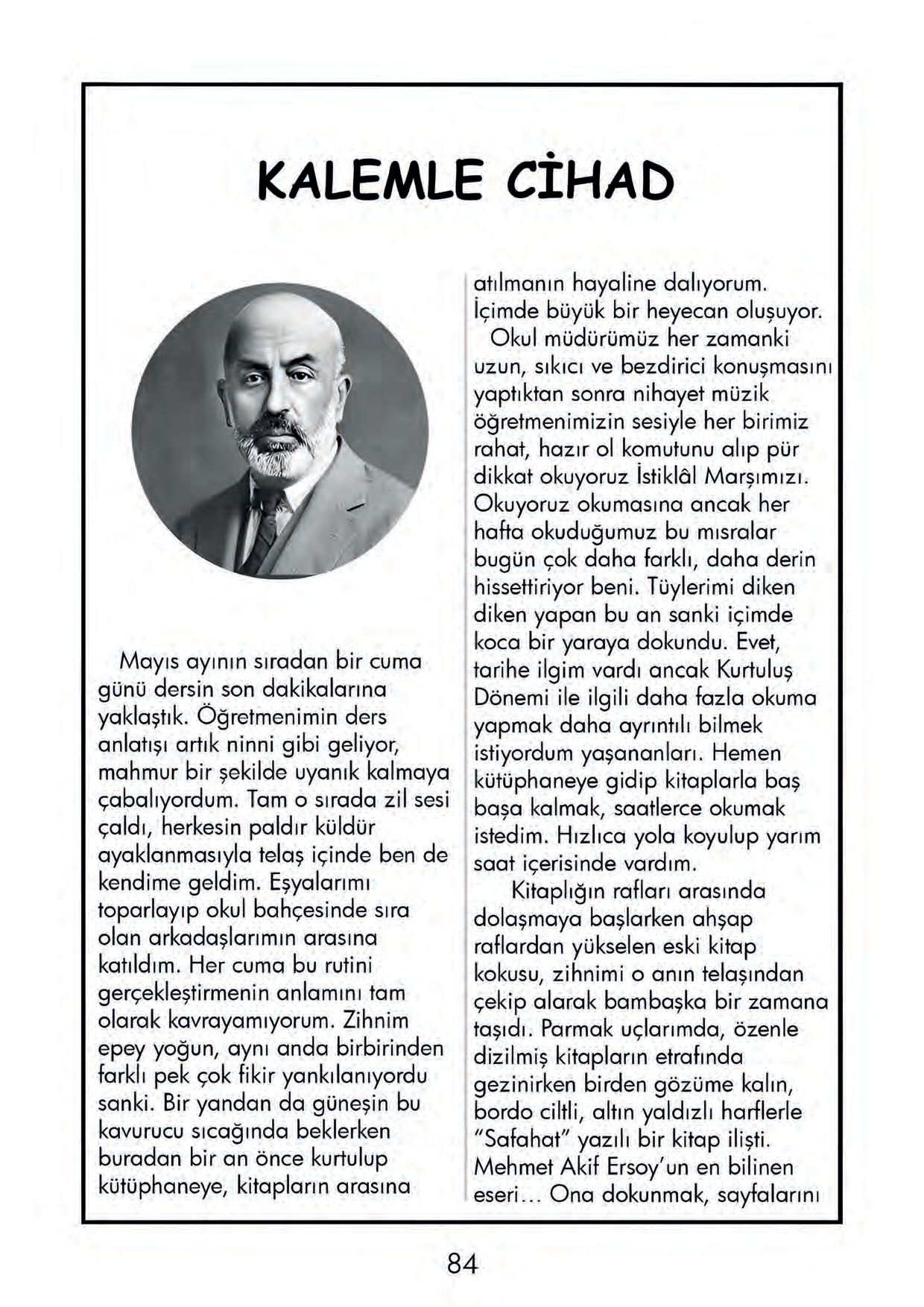 KALEMLE CİHAD

Mayıs ayının sıradan bir cuma günü dersin son dakikalarına yaklaştık. Öğretmenimin ders anlatışı artık ninni gibi geliyor, mahmur bir şekilde uyanık kalmaya çabalıyordum. Tam o sırada zil sesi çaldı, herkesin paldır küldür ayaklanmasıyla telaş içinde ben de kendime geldim. Eşyalarımı toparlayıp okul bahçesinde sıra olan arkadaşlarımın arasına katıldım. Her cuma bu rutini gerçekleştirmenin anlamını tam olarak kavrayamıyorum. Zihnim epey yoğun, aynı anda birbirinden farklı pek çok fikir yankılanıyordu sanki. Bir yandan da güneşin bu kavurucu sıcağında beklerken buradan bir an önce kurtulup kütüphaneye, kitapların arasına atılmanın hayaline dalıyorum. İçimde büyük bir heyecan oluşuyor.

Okul müdürümüz her zamanki uzun, sıkıcı ve bezdirici konuşmasını yaptıktan sonra nihayet müzik öğretmenimizin sesiyle her birimiz rahat, hazır ol komutunu alıp pür dikkat okuyoruz İstiklâl Marşımızı. Okuyoruz okumasına ancak her hafta okuduğumuz bu mısralar bugün çok daha farklı, daha derin hissettiriyor beni. Tüylerimi diken diken yapan bu an sanki içimde koca bir yaraya dokundu. Evet, tarihe ilgim vardı ancak Kurtuluş Dönemi ile ilgili daha fazla okuma yapmak daha ayrıntılı bilmek istiyordum yaşananları. Hemen kütüphaneye gidip kitaplarla baş başa kalmak, saatlerce okumak istedim. Hızlıca yola koyulup yarım saat içerisinde vardım.

Kitaplığın rafları arasında dolaşmaya başlarken ahşap raflardan yükselen eski kitap kokusu, zihnimi o anın telaşından çekip alarak bambaşka bir zamana taşıdı. Parmak uçlarımda, özenle dizilmiş kitapların etrafında gezinirken birden gözüme kalın, bordo ciltli, altın yaldızlı harflerle "Safahat" yazılı bir kitap ilişti. Mehmet Akif Ersoy'un en bilinen eseri... Ona dokunmak, sayfalarını

84